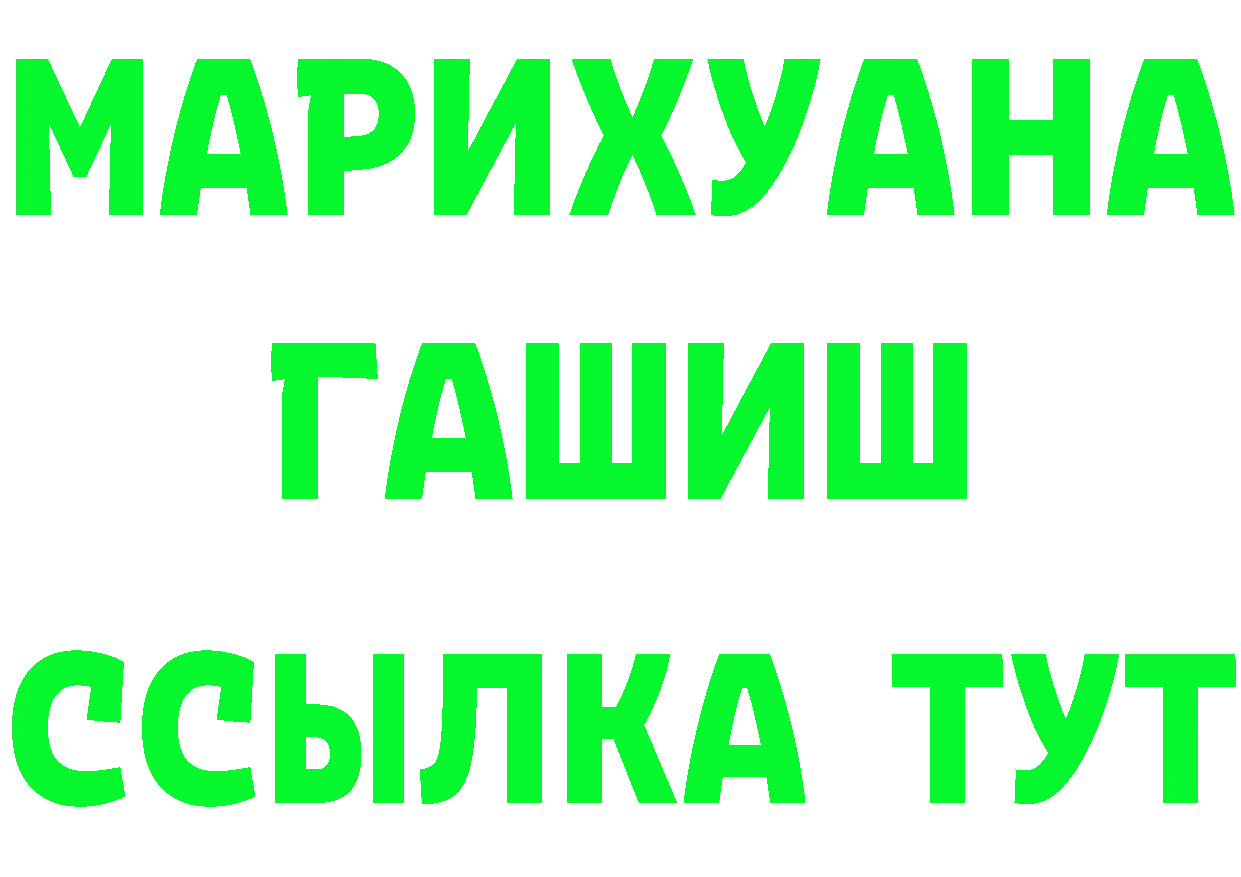 МАРИХУАНА
ГАШИШ
ССЫЛКА ТУТ